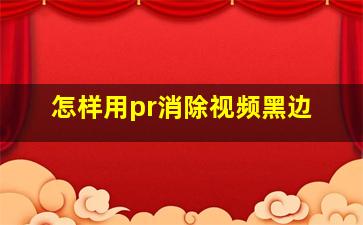 怎样用pr消除视频黑边